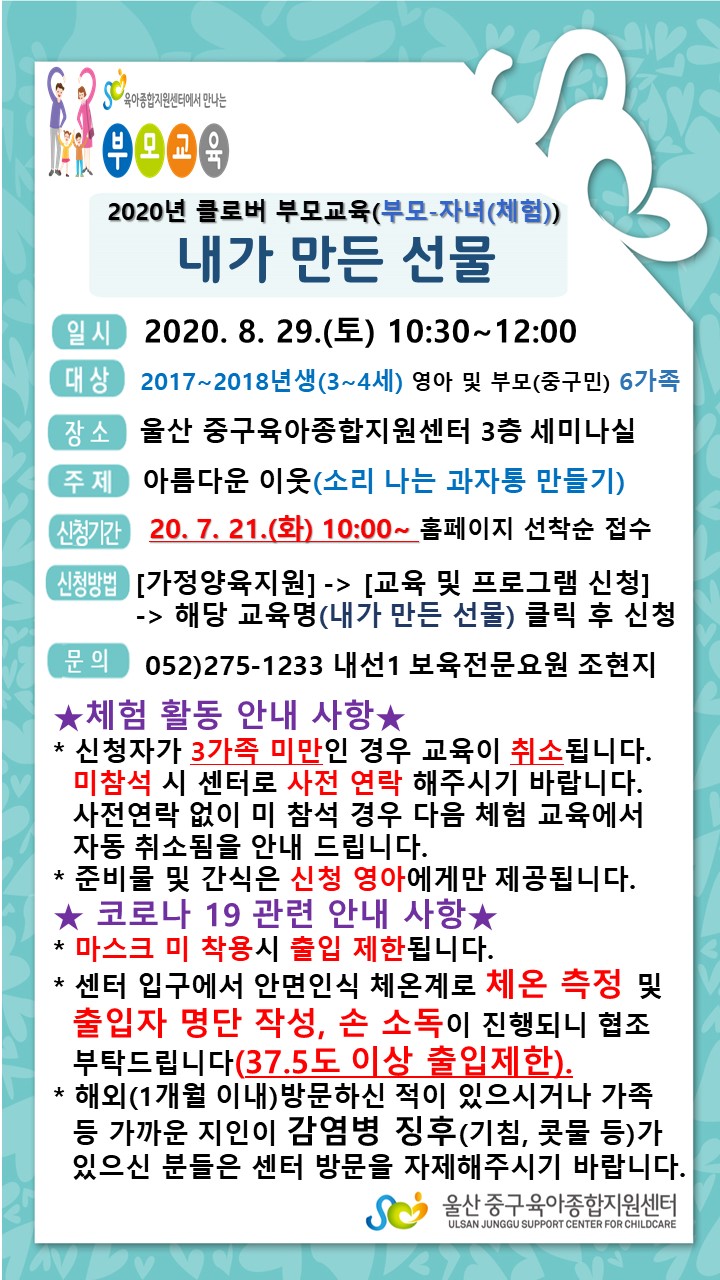 육아종합지원센터에서 만나는
부모교육

2020년 클로버 부모교육(부모-자녀(체험))
내가 만든 선물

일시 2020. 8. 29.(토) 10:30~12:00

대상 2017~2018년생(3~4세) 영아 및 부모(중구민) 6가족

장소 울산 중구육아종합지원센터 3층 세미나실

주제 아름다운 이웃(소리 나는 과자통 만들기)

신청기간 20. 7. 21.(화) 10:00~ 홈페이지 선착순 접수

신청방법 [가정양육지원] -> [교육 및 프로그램 신청] -> 해당 교육명(내가 만든 선물) 클릭 후 신청

문의 052)275-1233 내선1 보육전문요원 조현지

★체험 활동 안내 사항★
* 신청자가 3가족 미만인 경우 교육이 취소됩니다. 미참석 시 센터로 사전 연락 해주시기 바랍니다. 사전연락 없이 미 참석 경우 다음 체험 교육에서 자동 취소됨을 안내 드립니다.
* 준비물 및 간식은 신청 영아에게만 제공됩니다.
★ 코로나 19 관련 안내 사항★
* 마스크 미 착용시 출입 제한됩니다.
* 센터 입구에서 안면인식 체온계로 체온 측정 및 출입자 명단 작성, 손 소독이 진행되니 협조 부탁드립니다(37.5도 이상 출입제한).
* 해외(1개월 이내)방문하신 적이 있으시거나 가족 등 가까운 지인이 감염병 징후(기침, 콧물 등)가 있으신 분들은 센터 방문을 자제해주시기 바랍니다.

울산 중구육아종합지원센터
ULSAN JUNGGU SUPPORT CENTER FOR CHILDCARE